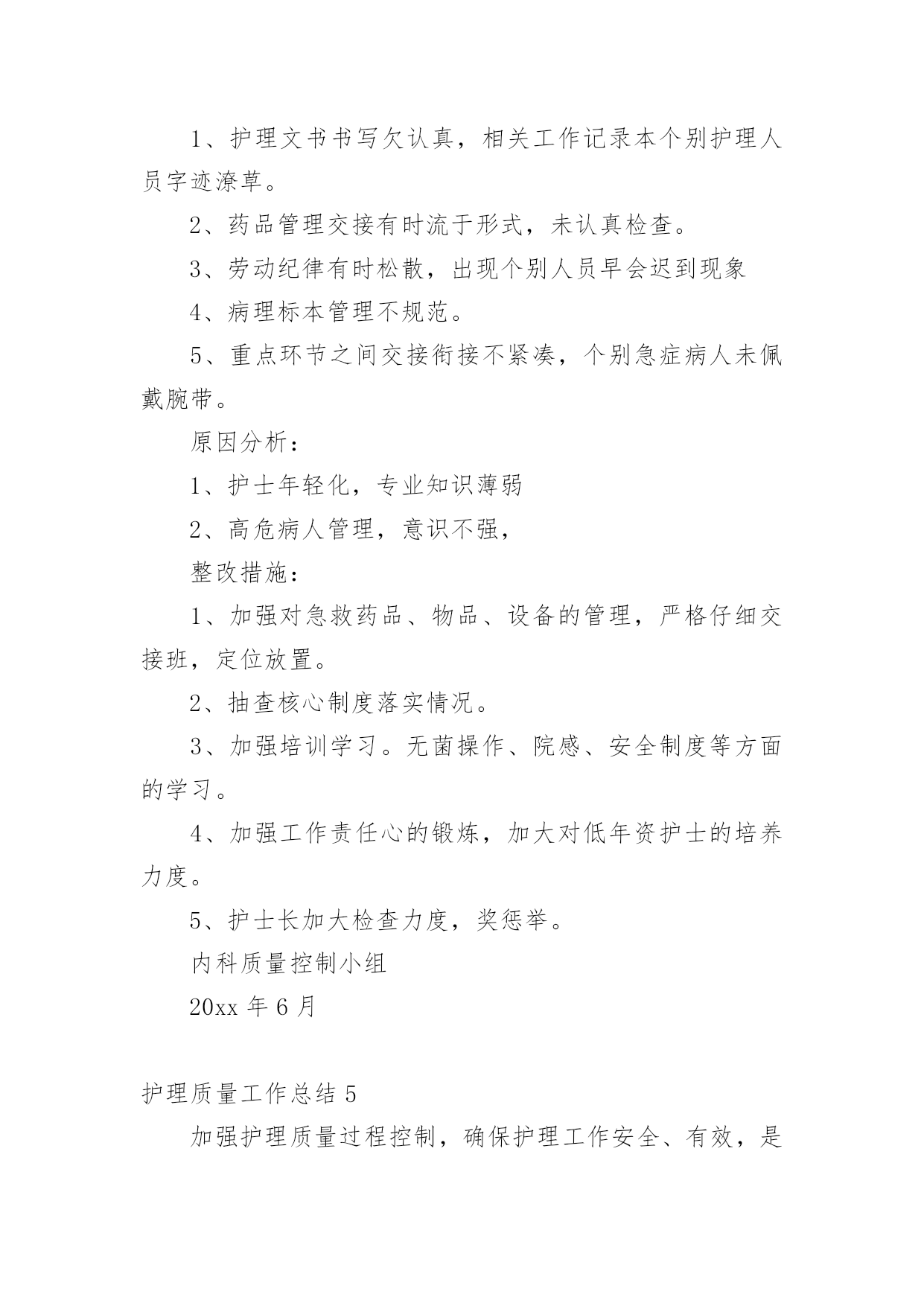 1、护理文书书写欠认真，相关工作记录本个别护理人员字迹潦草。

2、药品管理交接有时流于形式，未认真检查。

3、劳动纪律有时松散，出现个别人员早会迟到现象

4、病理标本管理不规范。

5、重点环节之间交接衔接不紧凑，个别急症病人未佩戴腕带。

原因分析：

1、护士年轻化，专业知识薄弱

2、高危病人管理，意识不强，

整改措施：

1、加强对急救药品、物品、设备的管理，严格仔细交接班，定位放置。

2、抽查核心制度落实情况。

3、加强培训学习。无菌操作、院感、安全制度等方面的学习。

4、加强工作责任心的锻炼，加大对低年资护士的培养力度。

5、护士长加大检查力度，奖惩举。

内科质量控制小组

20xx 年 6 月

护理质量工作总结 5

加强护理质量过程控制，确保护理工作安全、有效，是